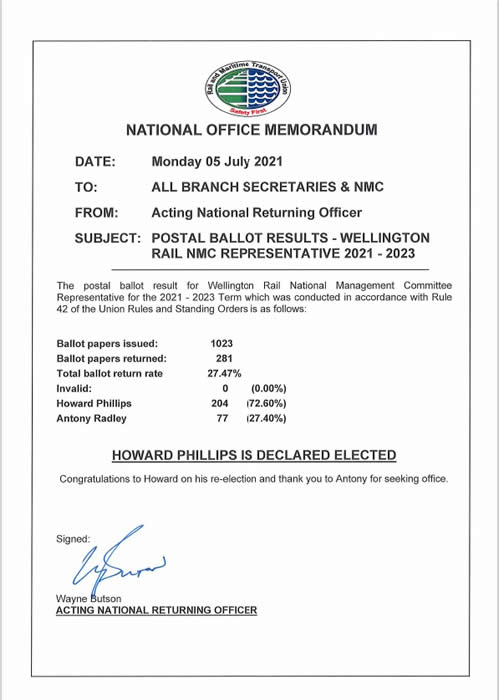 Rail and Maritime Transport Union
Safety First

NATIONAL OFFICE MEMORANDUM

DATE: Monday 05 July 2021

TO: ALL BRANCH SECRETARIES & NMC

FROM: Acting National Returning Officer

SUBJECT: POSTAL BALLOT RESULTS - WELLINGTON RAIL NMC REPRESENTATIVE 2021 - 2023

The postal ballot result for Wellington Rail National Management Committee Representative for the 2021 - 2023 Term which was conducted in accordance with Rule 42 of the Union Rules and Standing Orders is as follows:

| | | |
|---|---|---|
| Ballot papers issued: | 1023 | |
| Ballot papers returned: | 281 | |
| Total ballot return rate | 27.47% | |
| Invalid: | 0 | (0.00%) |
| Howard Phillips | 204 | (72.60%) |
| Antony Radley | 77 | (27.40%) |

HOWARD PHILLIPS IS DECLARED ELECTED

Congratulations to Howard on his re-election and thank you to Antony for seeking office.

Signed:

Wayne Butson
ACTING NATIONAL RETURNING OFFICER